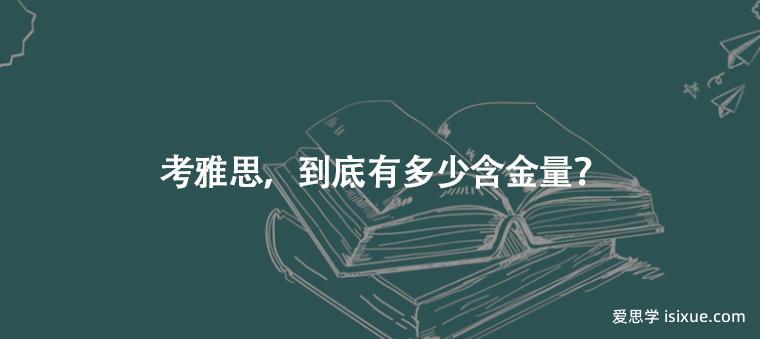 考雅思，到底有多少含金量？

爱思学 isixue.com